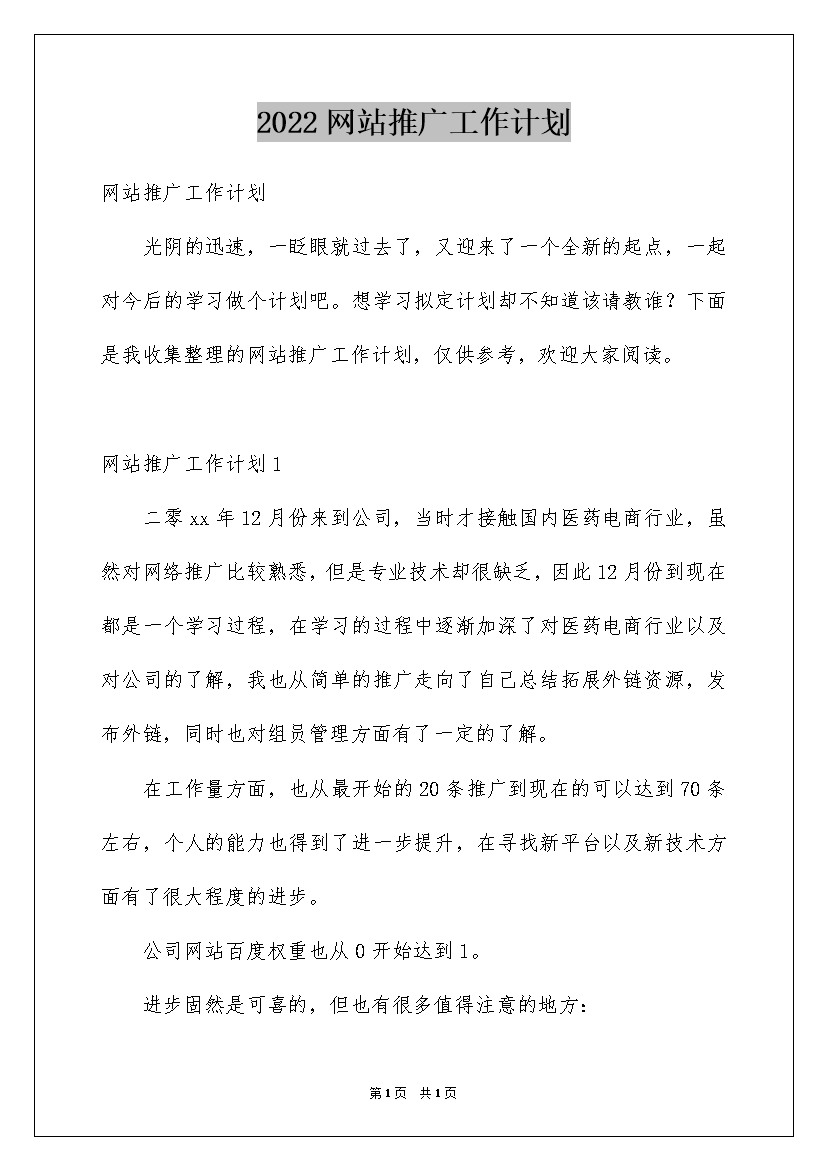 2022 网站推广工作计划

网站推广工作计划

光阴的迅速，一眨眼就过去了，又迎来了一个全新的起点，一起对今后的学习做个计划吧。想学习拟定计划却不知道该请教谁？下面是我收集整理的网站推广工作计划，仅供参考，欢迎大家阅读。

网站推广工作计划 1

二零 xx 年 12 月份来到公司，当时才接触国内医药电商行业，虽然对网络推广比较熟悉，但是专业技术却很缺乏，因此 12 月份到现在都是一个学习过程，在学习的过程中逐渐加深了对医药电商行业以及对公司的了解，我也从简单的推广走向了自己总结拓展外链资源，发布外链，同时也对组员管理方面有了一定的了解。

在工作量方面，也从最开始的 20 条推广到现在的可以达到 70 条左右，个人的能力也得到了进一步提升，在寻找新平台以及新技术方面有了很大程度的进步。

公司网站百度权重也从 0 开始达到 1。

进步固然是可喜的，但也有很多值得注意的地方：

第 1 页 共 1 页